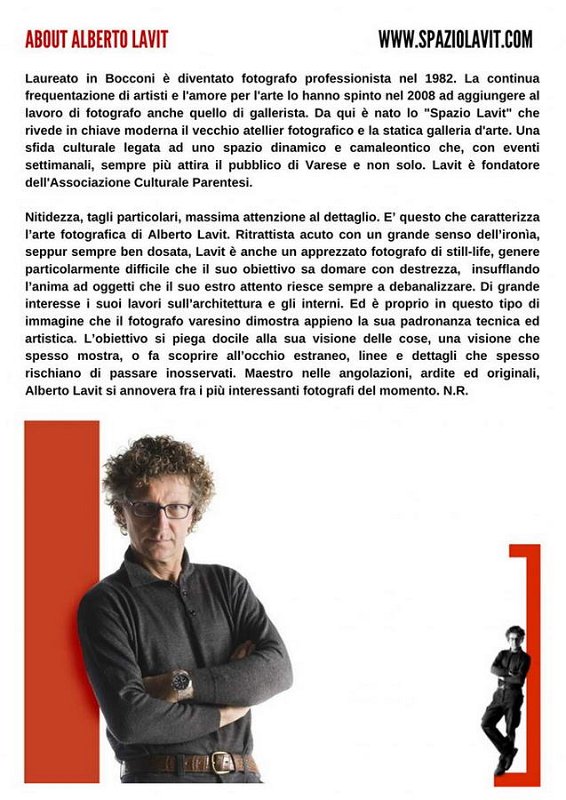 ABOUT ALBERTO LAVIT

WWW.SPAZIOLAVIT.COM

Laureato in Bocconi è diventato fotografo professionista nel 1982. La continua frequentazione di artisti e l'amore per l'arte lo hanno spinto nel 2008 ad aggiungere al lavoro di fotografo anche quello di gallerista. Da qui è nato lo "Spazio Lavit" che rivede in chiave moderna il vecchio atellier fotografico e la statica galleria d'arte. Una sfida culturale legata ad uno spazio dinamico e camaleontico che, con eventi settimanali, sempre più attira il pubblico di Varese e non solo. Lavit è fondatore dell'Associazione Culturale Parentesi.

Nitidezza, tagli particolari, massima attenzione al dettaglio. E' questo che caratterizza l'arte fotografica di Alberto Lavit. Ritrattista acuto con un grande senso dell'ironìa, seppur sempre ben dosata, Lavit è anche un apprezzato fotografo di still-life, genere particolarmente difficile che il suo obiettivo sa domare con destrezza, insufflando l'anima ad oggetti che il suo estro attento riesce sempre a debanalizzare. Di grande interesse i suoi lavori sull'architettura e gli interni. Ed è proprio in questo tipo di immagine che il fotografo varesino dimostra appieno la sua padronanza tecnica ed artistica. L'obiettivo si piega docile alla sua visione delle cose, una visione che spesso mostra, o fa scoprire all'occhio estraneo, linee e dettagli che spesso rischiano di passare inosservati. Maestro nelle angolazioni, ardite ed originali, Alberto Lavit si annovera fra i più interessanti fotografi del momento. N.R.